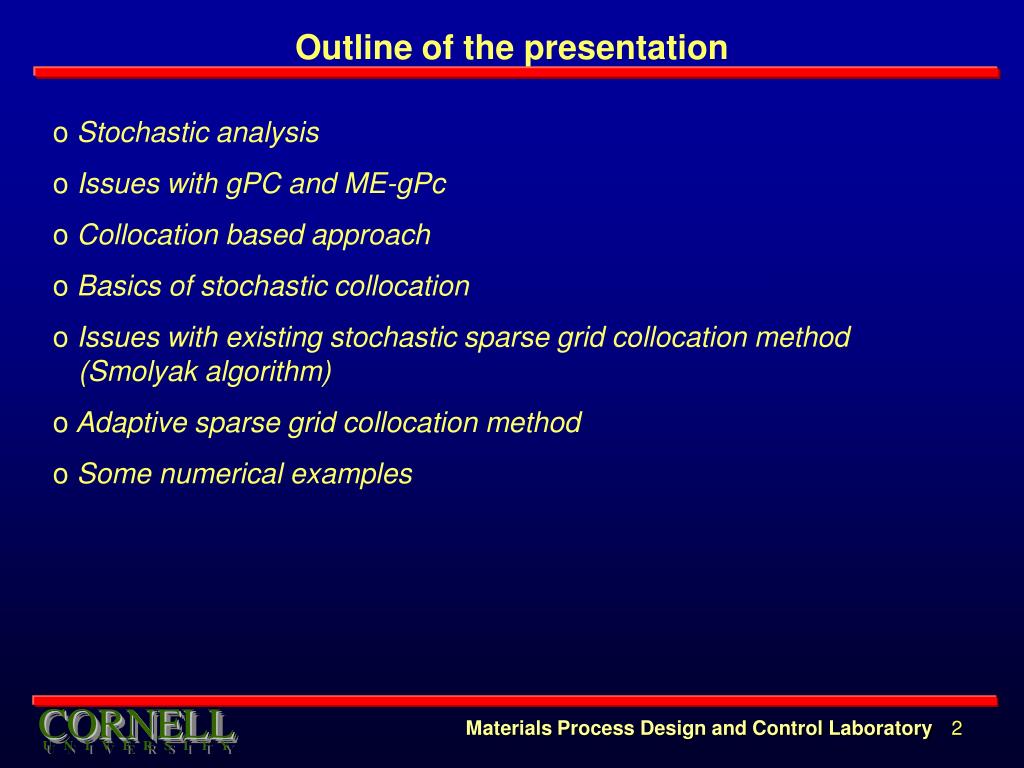 Outline of the presentation

o Stochastic analysis

o Issues with gPC and ME-gPc

o Collocation based approach

o Basics of stochastic collocation

o Issues with existing stochastic sparse grid collocation method (Smolyak algorithm)

o Adaptive sparse grid collocation method

o Some numerical examples

CORNELL
UNIVERSITY

Materials Process Design and Control Laboratory 2